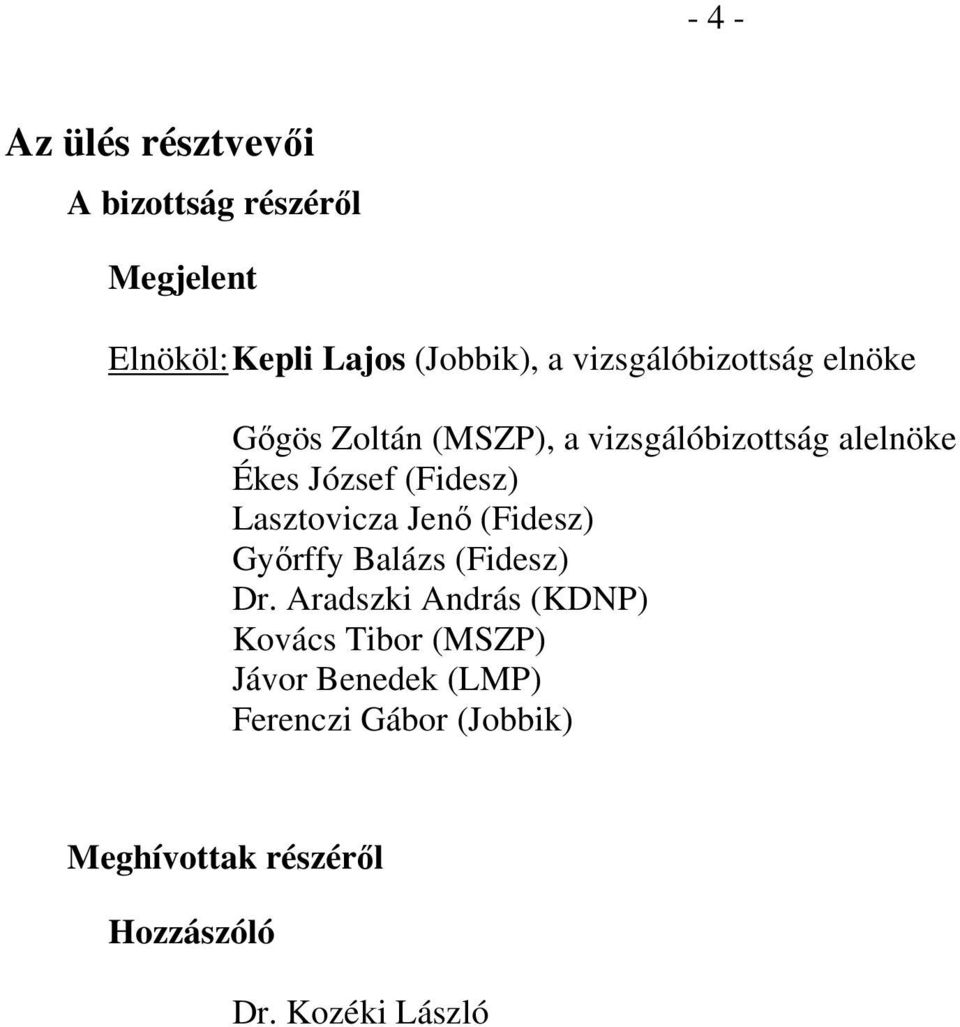 - 4 -

Az ülés résztvevői

A bizottság részéről

Megjelent

Elnököl: Kepli Lajos (Jobbik), a vizsgálóbizottság elnöke

Gőgös Zoltán (MSZP), a vizsgálóbizottság alelnöke
Ékes József (Fidesz)
Lasztovicza Jenő (Fidesz)
Győrffy Balázs (Fidesz)
Dr. Aradszki András (KDNP)
Kovács Tibor (MSZP)
Jávor Benedek (LMP)
Ferenczi Gábor (Jobbik)

Meghívottak részéről

Hozzászóló

Dr. Kozéki László